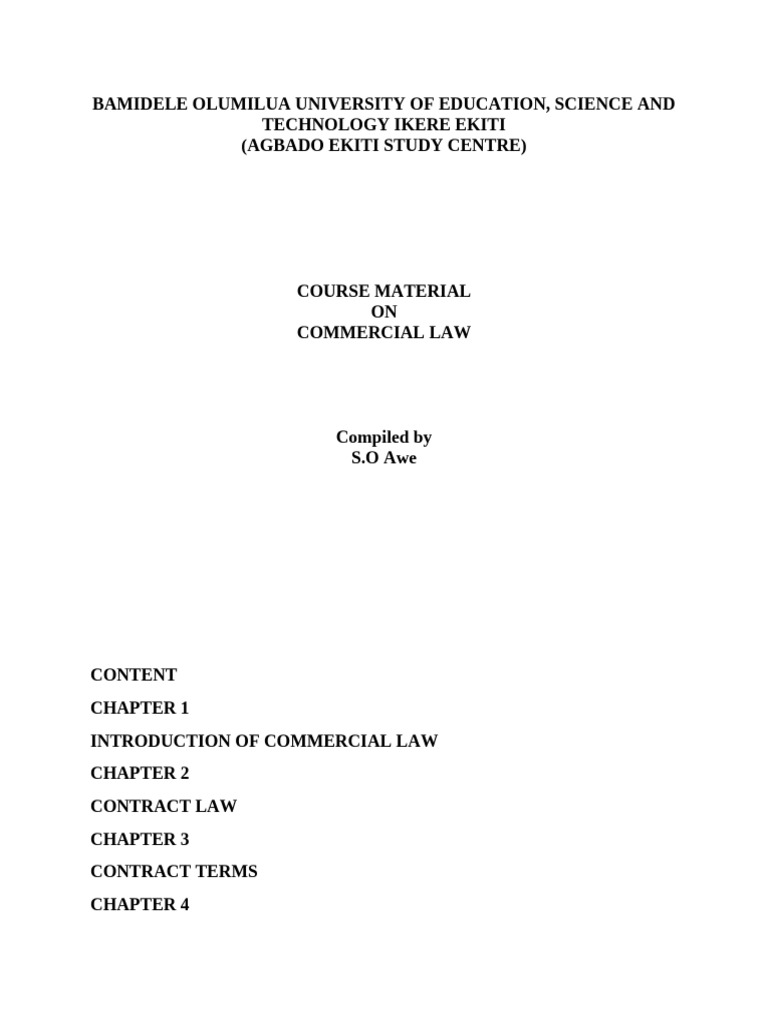 BAMIDELE OLUMILUA UNIVERSITY OF EDUCATION, SCIENCE AND TECHNOLOGY IKERE EKITI
(AGBADO EKITI STUDY CENTRE)

COURSE MATERIAL
ON
COMMERCIAL LAW

Compiled by
S.O Awe

CONTENT

CHAPTER 1

INTRODUCTION OF COMMERCIAL LAW

CHAPTER 2

CONTRACT LAW

CHAPTER 3

CONTRACT TERMS

CHAPTER 4